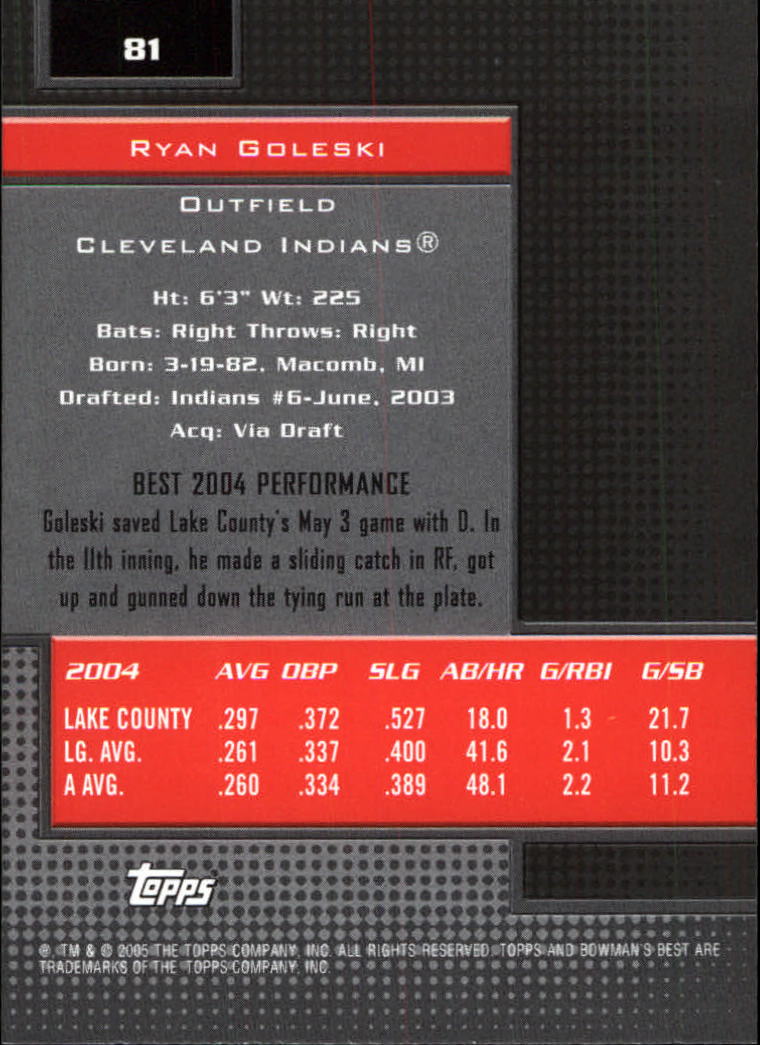 81

RYAN GOLESKI

OUTFIELD

CLEVELAND INDIANS®

Ht: 6'3" Wt: 225
Bats: Right Throws: Right
Born: 3-19-82, Macomb, MI
Drafted: Indians #6-June, 2003
Acq: Via Draft

BEST 2004 PERFORMANCE

Goleski saved Lake County's May 3 game with D. In the 11th inning, he made a sliding catch in RF, got up and gunned down the tying run at the plate.

| 2004 | AVG | OBP | SLG | AB/HR | G/RBI | G/SB |
|---|---|---|---|---|---|---|
| LAKE COUNTY | .297 | .372 | .527 | 18.0 | 1.3 | 21.7 |
| LG. AVG. | .261 | .337 | .400 | 41.6 | 2.1 | 10.3 |
| A AVG. | .260 | .334 | .389 | 48.1 | 2.2 | 11.2 |

topps

® TM & © 2005 THE TOPPS COMPANY, INC. ALL RIGHTS RESERVED. TOPPS AND BOWMAN'S BEST ARE TRADEMARKS OF THE TOPPS COMPANY, INC.